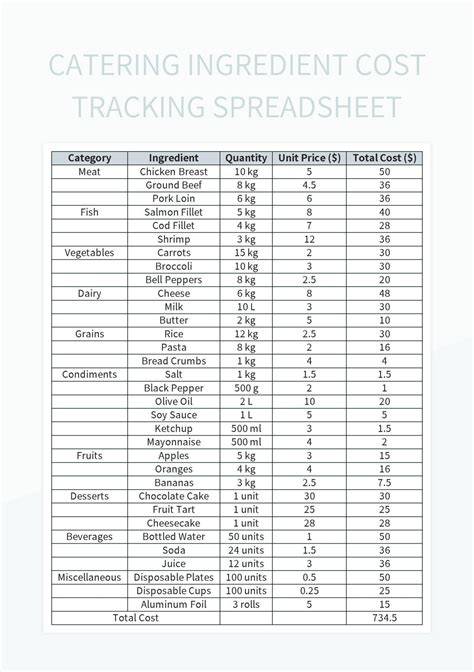 CATERING INGREDIENT COST TRACKING SPREADSHEET

| Category | Ingredient | Quantity | Unit Price ($) | Total Cost ($) |
|---|---|---|---|---|
| Meat | Chicken Breast | 10 kg | 5 | 50 |
| | Ground Beef | 8 kg | 4.5 | 36 |
| | Pork Loin | 6 kg | 6 | 36 |
| Fish | Salmon Fillet | 5 kg | 8 | 40 |
| | Cod Fillet | 4 kg | 7 | 28 |
| | Shrimp | 3 kg | 12 | 36 |
| Vegetables | Carrots | 15 kg | 2 | 30 |
| | Broccoli | 10 kg | 3 | 30 |
| | Bell Peppers | 8 kg | 2.5 | 20 |
| Dairy | Cheese | 6 kg | 8 | 48 |
| | Milk | 10 L | 3 | 30 |
| | Butter | 2 kg | 5 | 10 |
| Grains | Rice | 12 kg | 2.5 | 30 |
| | Pasta | 8 kg | 2 | 16 |
| | Bread Crumbs | 1 kg | 4 | 4 |
| Condiments | Salt | 1 kg | 1.5 | 1.5 |
| | Black Pepper | 500 g | 2 | 1 |
| | Olive Oil | 2 L | 10 | 20 |
| | Soy Sauce | 1 L | 5 | 5 |
| | Ketchup | 500 ml | 3 | 1.5 |
| | Mayonnaise | 500 ml | 4 | 2 |
| Fruits | Apples | 5 kg | 3 | 15 |
| | Oranges | 4 kg | 4 | 16 |
| | Bananas | 3 kg | 2.5 | 7.5 |
| Desserts | Chocolate Cake | 1 unit | 30 | 30 |
| | Fruit Tart | 1 unit | 25 | 25 |
| | Cheesecake | 1 unit | 28 | 28 |
| Beverages | Bottled Water | 50 units | 1 | 50 |
| | Soda | 24 units | 1.5 | 36 |
| | Juice | 12 units | 3 | 36 |
| Miscellaneous | Disposable Plates | 100 units | 0.5 | 50 |
| | Disposable Cups | 100 units | 0.25 | 25 |
| | Aluminum Foil | 3 rolls | 5 | 15 |
| Total Cost | | | | 734.5 |